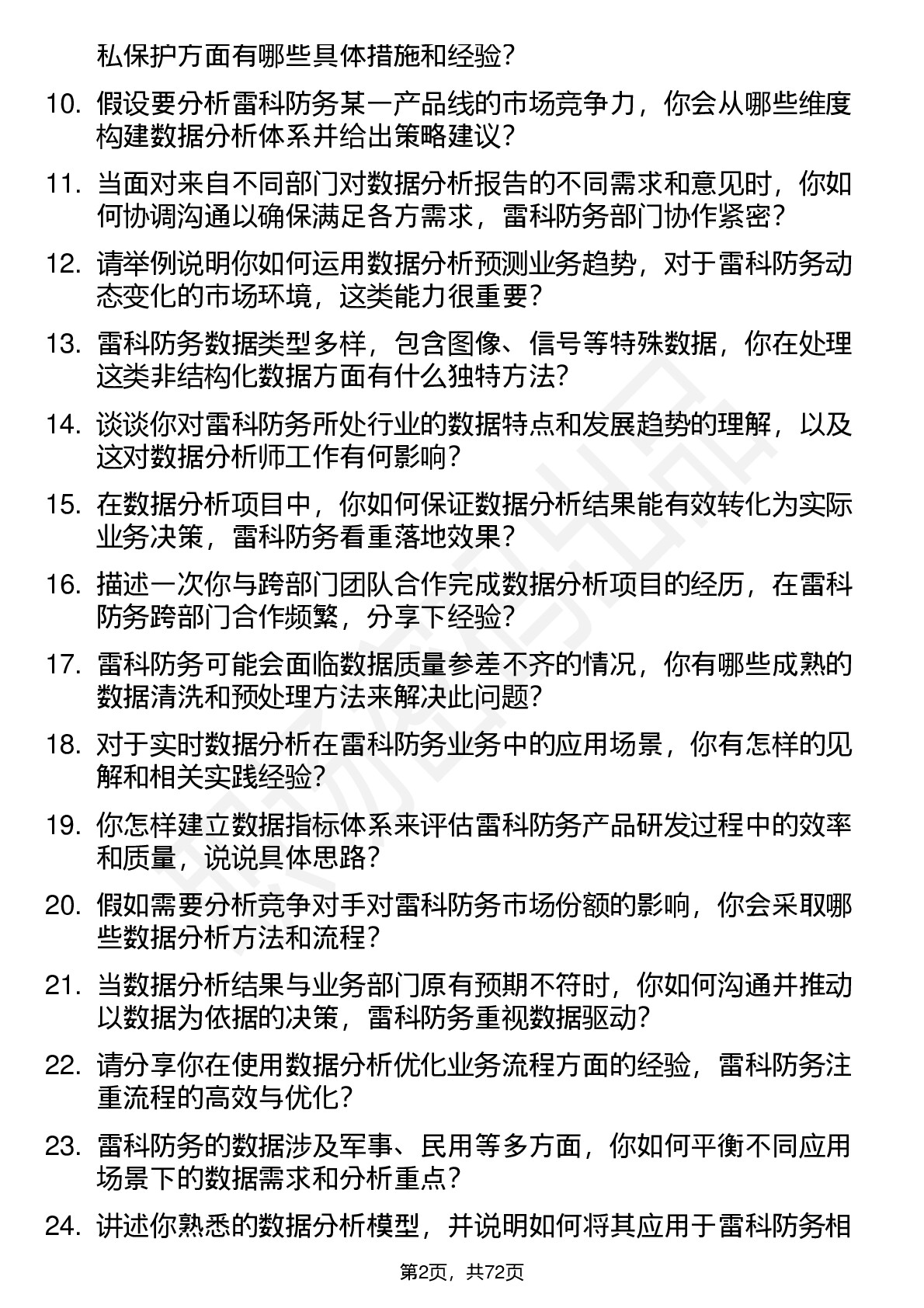 私保护方面有哪些具体措施和经验？

10. 假设要分析雷科防务某一产品线的市场竞争力，你会从哪些维度构建数据分析体系并给出策略建议？

11. 当面对来自不同部门对数据分析报告的不同需求和意见时，你如何协调沟通以确保满足各方需求，雷科防务部门协作紧密？

12. 请举例说明你如何运用数据分析预测业务趋势，对于雷科防务动态变化的市场环境，这类能力很重要？

13. 雷科防务数据类型多样，包含图像、信号等特殊数据，你在处理这类非结构化数据方面有什么独特方法？

14. 谈谈你对雷科防务所处行业的数据特点和发展趋势的理解，以及这对数据分析师工作有何影响？

15. 在数据分析项目中，你如何保证数据分析结果能有效转化为实际业务决策，雷科防务看重落地效果？

16. 描述一次你与跨部门团队合作完成数据分析项目的经历，在雷科防务跨部门合作频繁，分享下经验？

17. 雷科防务可能会面临数据质量参差不齐的情况，你有哪些成熟的数据清洗和预处理方法来解决此问题？

18. 对于实时数据分析在雷科防务业务中的应用场景，你有怎样的见解和相关实践经验？

19. 你怎样建立数据指标体系来评估雷科防务产品研发过程中的效率和质量，说说具体思路？

20. 假如需要分析竞争对手对雷科防务市场份额的影响，你会采取哪些数据分析方法和流程？

21. 当数据分析结果与业务部门原有预期不符时，你如何沟通并推动以数据为依据的决策，雷科防务重视数据驱动？

22. 请分享你在使用数据分析优化业务流程方面的经验，雷科防务注重流程的高效与优化？

23. 雷科防务的数据涉及军事、民用等多方面，你如何平衡不同应用场景下的数据需求和分析重点？

24. 讲述你熟悉的数据分析模型，并说明如何将其应用于雷科防务相

第2页，共72页